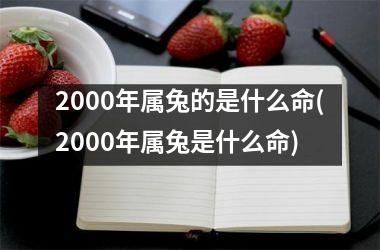 2000年属兔的是什么命(2000年属兔是什么命)